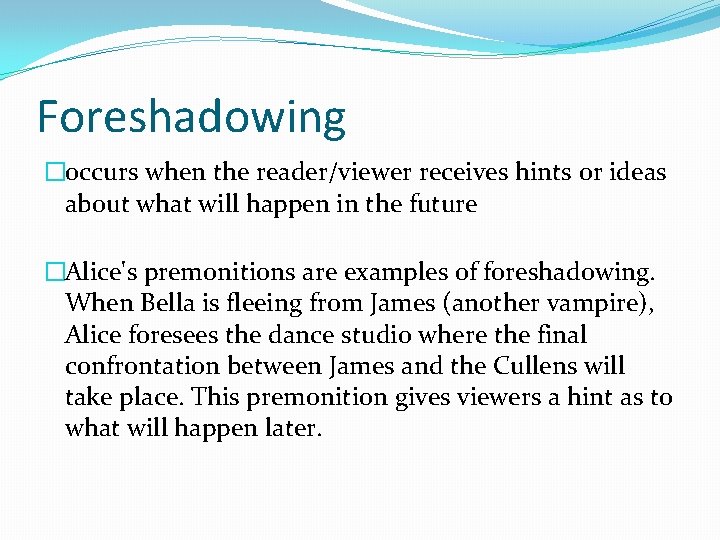 Foreshadowing

□occurs when the reader/viewer receives hints or ideas about what will happen in the future

□Alice's premonitions are examples of foreshadowing. When Bella is fleeing from James (another vampire), Alice foresees the dance studio where the final confrontation between James and the Cullens will take place. This premonition gives viewers a hint as to what will happen later.